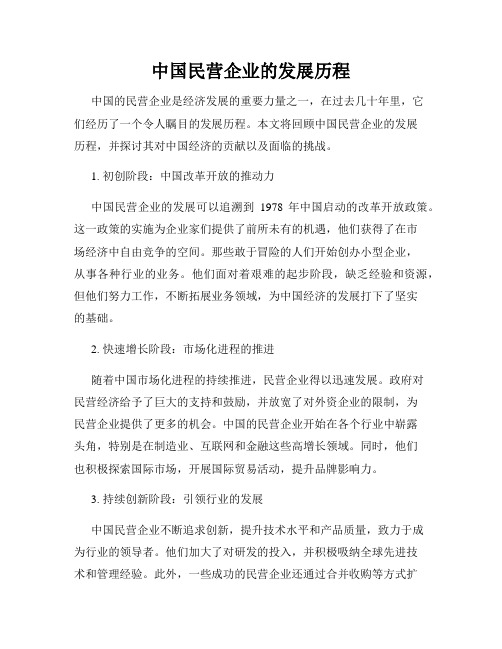 中国民营企业的发展历程

中国的民营企业是经济发展的重要力量之一，在过去几十年里，它们经历了一个令人瞩目的发展历程。本文将回顾中国民营企业的发展历程，并探讨其对中国经济的贡献以及面临的挑战。

1. 初创阶段：中国改革开放的推动力

中国民营企业的发展可以追溯到 1978 年中国启动的改革开放政策。这一政策的实施为企业家们提供了前所未有的机遇，他们获得了在市场经济中自由竞争的空间。那些敢于冒险的人们开始创办小型企业，从事各种行业的业务。他们面对着艰难的起步阶段，缺乏经验和资源，但他们努力工作，不断拓展业务领域，为中国经济的发展打下了坚实的基础。

2. 快速增长阶段：市场化进程的推进

随着中国市场化进程的持续推进，民营企业得以迅速发展。政府对民营经济给予了巨大的支持和鼓励，并放宽了对外资企业的限制，为民营企业提供了更多的机会。中国的民营企业开始在各个行业中崭露头角，特别是在制造业、互联网和金融这些高增长领域。同时，他们也积极探索国际市场，开展国际贸易活动，提升品牌影响力。

3. 持续创新阶段：引领行业的发展

中国民营企业不断追求创新，提升技术水平和产品质量，致力于成为行业的领导者。他们加大了对研发的投入，并积极吸纳全球先进技术和管理经验。此外，一些成功的民营企业还通过合并收购等方式扩